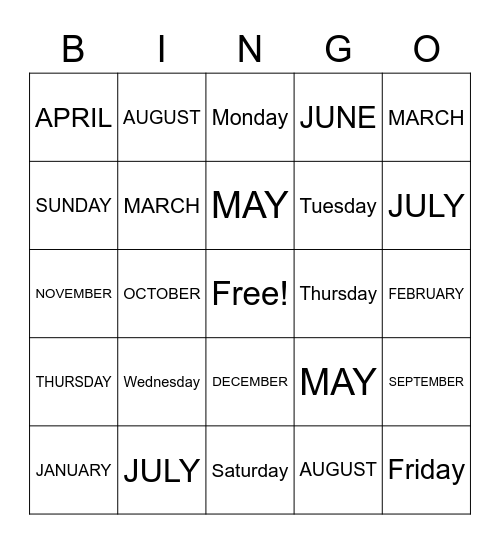 | B | I | N | G | O |
|---|---|---|---|---|
| APRIL | AUGUST | Monday | JUNE | MARCH |
| SUNDAY | MARCH | MAY | Tuesday | JULY |
| NOVEMBER | OCTOBER | Free! | Thursday | FEBRUARY |
| THURSDAY | Wednesday | DECEMBER | MAY | SEPTEMBER |
| JANUARY | JULY | Saturday | AUGUST | Friday |